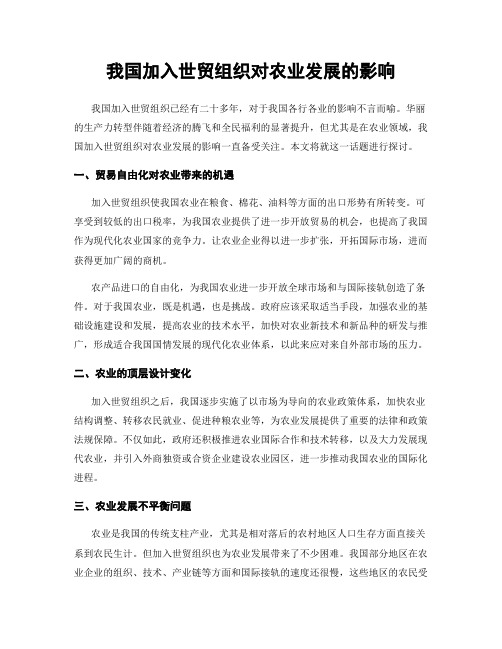 我国加入世贸组织对农业发展的影响

我国加入世贸组织已经有二十多年，对于我国各行各业的影响不言而喻。华丽的生产力转型伴随着经济的腾飞和全民福利的显著提升，但尤其是在农业领域，我国加入世贸组织对农业发展的影响一直备受关注。本文将就这一话题进行探讨。

一、贸易自由化对农业带来的机遇

加入世贸组织使我国农业在粮食、棉花、油料等方面的出口形势有所转变。可享受到较低的出口税率，为我国农业提供了进一步开放贸易的机会，也提高了我国作为现代化农业国家的竞争力。让农业企业得以进一步扩张，开拓国际市场，进而获得更加广阔的商机。

农产品进口的自由化，为我国农业进一步开放全球市场和与国际接轨创造了条件。对于我国农业，既是机遇，也是挑战。政府应该采取适当手段，加强农业的基础设施建设和发展，提高农业的技术水平，加快对农业新技术和新品种的研发与推广，形成适合我国国情发展的现代化农业体系，以此来应对来自外部市场的压力。

二、农业的顶层设计变化

加入世贸组织之后，我国逐步实施了以市场为导向的农业政策体系，加快农业结构调整、转移农民就业、促进种粮农业等，为农业发展提供了重要的法律和政策法规保障。不仅如此，政府还积极推进农业国际合作和技术转移，以及大力发展现代农业，并引入外商独资或合资企业建设农业园区，进一步推动我国农业的国际化进程。

三、农业发展不平衡问题

农业是我国的传统支柱产业，尤其是相对落后的农村地区人口生存方面直接关系到农民生计。但加入世贸组织也为农业发展带来了不少困难。我国部分地区在农业企业的组织、技术、产业链等方面和国际接轨的速度还很慢，这些地区的农民受